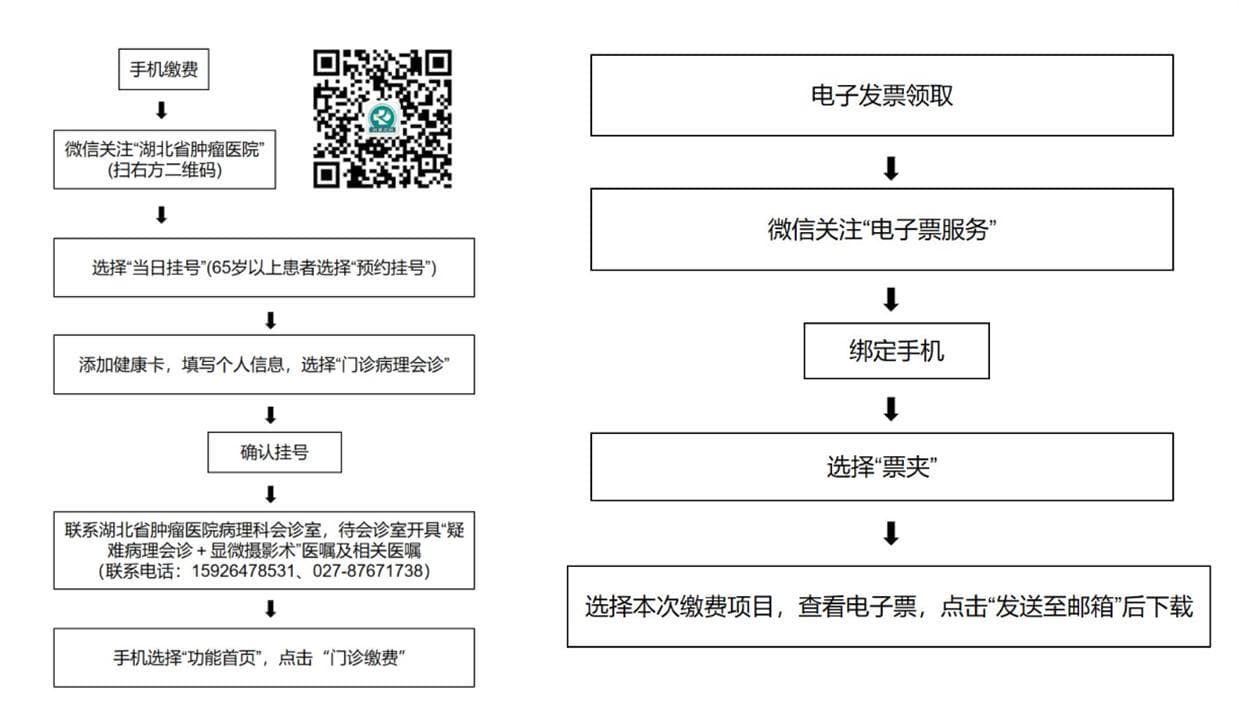 手机缴费

微信关注“湖北省肿瘤医院”
(扫右方二维码)

选择“当日挂号”(65岁以上患者选择“预约挂号”)

添加健康卡，填写个人信息，选择“门诊病理会诊”

确认挂号

联系湖北省肿瘤医院病理科会诊室，待会诊室开具“疑难病理会诊＋显微摄影术”医嘱及相关医嘱
(联系电话：15926478531、027-87671738)

手机选择“功能首页”，点击 “门诊缴费”

电子发票领取

微信关注“电子票服务”

绑定手机

选择“票夹”

选择本次缴费项目，查看电子票，点击“发送至邮箱”后下载